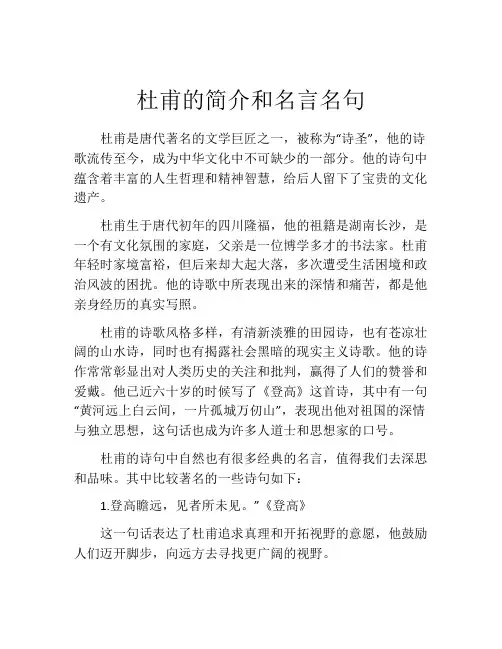 杜甫的简介和名言名句

杜甫是唐代著名的文学巨匠之一，被称为“诗圣”，他的诗歌流传至今，成为中华文化中不可缺少的一部分。他的诗句中蕴含着丰富的人生哲理和精神智慧，给后人留下了宝贵的文化遗产。

杜甫生于唐代初年的四川隆福，他的祖籍是湖南长沙，是一个有文化氛围的家庭，父亲是一位博学多才的书法家。杜甫年轻时家境富裕，但后来却大起大落，多次遭受生活困境和政治风波的困扰。他的诗歌中所表现出来的深情和痛苦，都是他亲身经历的真实写照。

杜甫的诗歌风格多样，有清新淡雅的田园诗，也有苍凉壮阔的山水诗，同时也有揭露社会黑暗的现实主义诗歌。他的诗作常常彰显出对人类历史的关注和批判，赢得了人们的赞誉和爱戴。他已近六十岁的时候写了《登高》这首诗，其中有一句“黄河远上白云间，一片孤城万仞山”，表现出他对祖国的深情与独立思想，这句话也成为许多人道士和思想家的口号。

杜甫的诗句中自然也有很多经典的名言，值得我们去深思和品味。其中比较著名的一些诗句如下：

1.登高瞻远，见者所未见。”《登高》

这一句话表达了杜甫追求真理和开拓视野的意愿，他鼓励人们迈开脚步，向远方去寻找更广阔的视野。